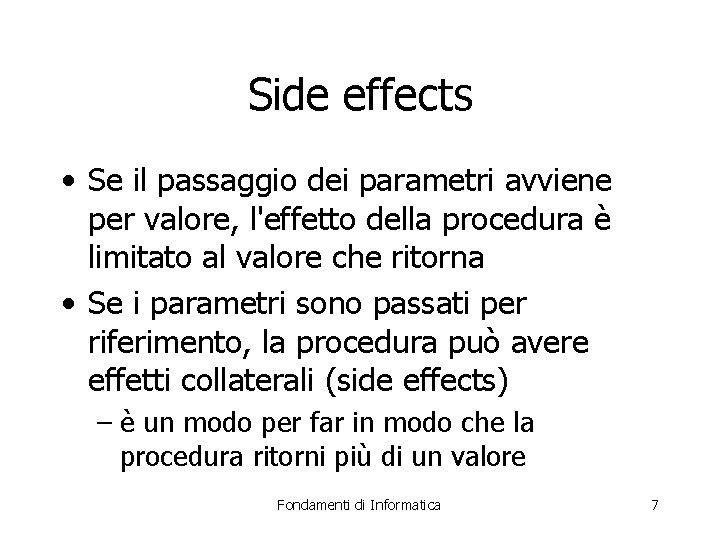 Side effects

• Se il passaggio dei parametri avviene per valore, l'effetto della procedura è limitato al valore che ritorna

• Se i parametri sono passati per riferimento, la procedura può avere effetti collaterali (side effects)

– è un modo per far in modo che la procedura ritorni più di un valore

Fondamenti di Informatica

7